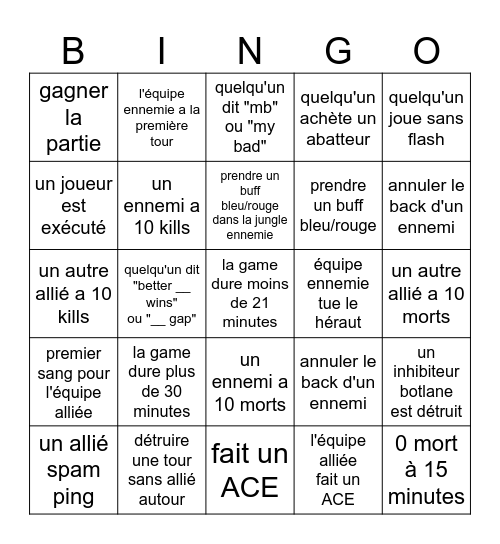 | B | I | N | G | O |
|---|---|---|---|---|
| gagner la partie | l'équipe ennemie a la première tour | quelqu'un dit "mb" ou "my bad" | quelqu'un achète un abatteur | quelqu'un joue sans flash |
| un joueur est exécuté | un ennemi a 10 kills | prendre un buff bleu/rouge dans la jungle ennemie | prendre un buff bleu/rouge | annuler le back d'un ennemi |
| un autre allié a 10 kills | quelqu'un dit "better __ wins" ou "__ gap" | la game dure moins de 21 minutes | équipe ennemie tue le héraut | un autre allié a 10 morts |
| premier sang pour l'équipe alliée | la game dure plus de 30 minutes | un ennemi a 10 morts | annuler le back d'un ennemi | un inhibiteur botlane est détruit |
| un allié spam ping | détruire une tour sans allié autour | fait un ACE | l'équipe alliée fait un ACE | 0 mort à 15 minutes |